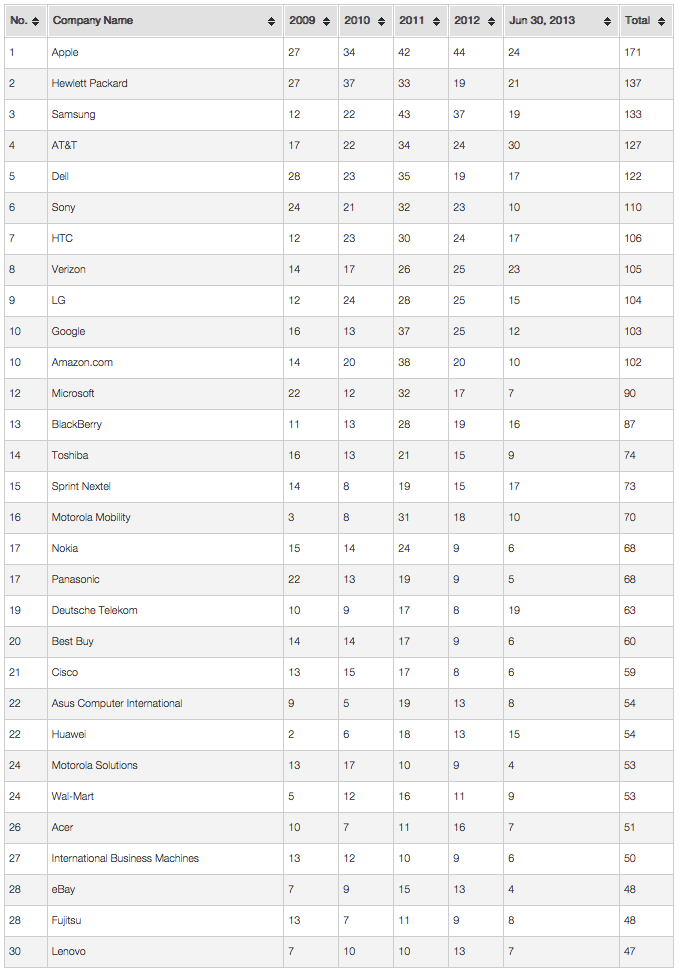 | No. | Company Name | 2009 | 2010 | 2011 | 2012 | Jun 30, 2013 | Total |
|---|---|---|---|---|---|---|---|
| 1 | Apple | 27 | 34 | 42 | 44 | 24 | 171 |
| 2 | Hewlett Packard | 27 | 37 | 33 | 19 | 21 | 137 |
| 3 | Samsung | 12 | 22 | 43 | 37 | 19 | 133 |
| 4 | AT&T | 17 | 22 | 34 | 24 | 30 | 127 |
| 5 | Dell | 28 | 23 | 35 | 19 | 17 | 122 |
| 6 | Sony | 24 | 21 | 32 | 23 | 10 | 110 |
| 7 | HTC | 12 | 23 | 30 | 24 | 17 | 106 |
| 8 | Verizon | 14 | 17 | 26 | 25 | 23 | 105 |
| 9 | LG | 12 | 24 | 28 | 25 | 15 | 104 |
| 10 | Google | 16 | 13 | 37 | 25 | 12 | 103 |
| 10 | Amazon.com | 14 | 20 | 38 | 20 | 10 | 102 |
| 12 | Microsoft | 22 | 12 | 32 | 17 | 7 | 90 |
| 13 | BlackBerry | 11 | 13 | 28 | 19 | 16 | 87 |
| 14 | Toshiba | 16 | 13 | 21 | 15 | 9 | 74 |
| 15 | Sprint Nextel | 14 | 8 | 19 | 15 | 17 | 73 |
| 16 | Motorola Mobility | 3 | 8 | 31 | 18 | 10 | 70 |
| 17 | Nokia | 15 | 14 | 24 | 9 | 6 | 68 |
| 17 | Panasonic | 22 | 13 | 19 | 9 | 5 | 68 |
| 19 | Deutsche Telekom | 10 | 9 | 17 | 8 | 19 | 63 |
| 20 | Best Buy | 14 | 14 | 17 | 9 | 6 | 60 |
| 21 | Cisco | 13 | 15 | 17 | 8 | 6 | 59 |
| 22 | Asus Computer International | 9 | 5 | 19 | 13 | 8 | 54 |
| 22 | Huawei | 2 | 6 | 18 | 13 | 15 | 54 |
| 24 | Motorola Solutions | 13 | 17 | 10 | 9 | 4 | 53 |
| 24 | Wal-Mart | 5 | 12 | 16 | 11 | 9 | 53 |
| 26 | Acer | 10 | 7 | 11 | 16 | 7 | 51 |
| 27 | International Business Machines | 13 | 12 | 10 | 9 | 6 | 50 |
| 28 | eBay | 7 | 9 | 15 | 13 | 4 | 48 |
| 28 | Fujitsu | 13 | 7 | 11 | 9 | 8 | 48 |
| 30 | Lenovo | 7 | 10 | 10 | 13 | 7 | 47 |